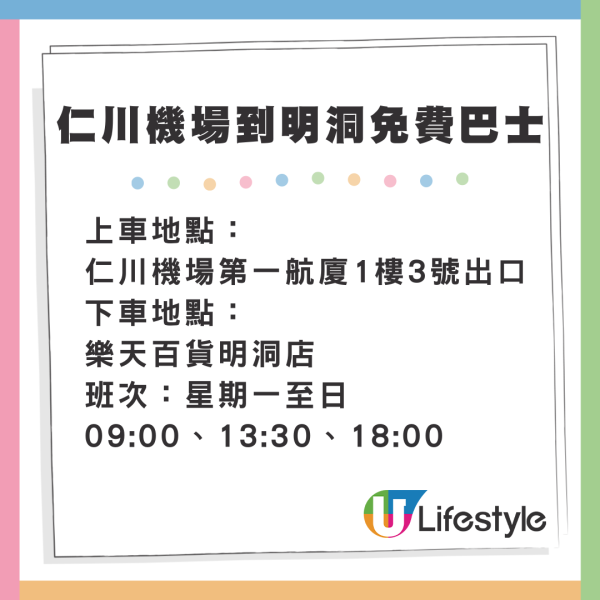 仁川機場到明洞免費巴士

上車地點：
仁川機場第一航廈1樓3號出口
下車地點：
樂天百貨明洞店
班次：星期一至日
09:00、13:30、18:00

U Lifestyle